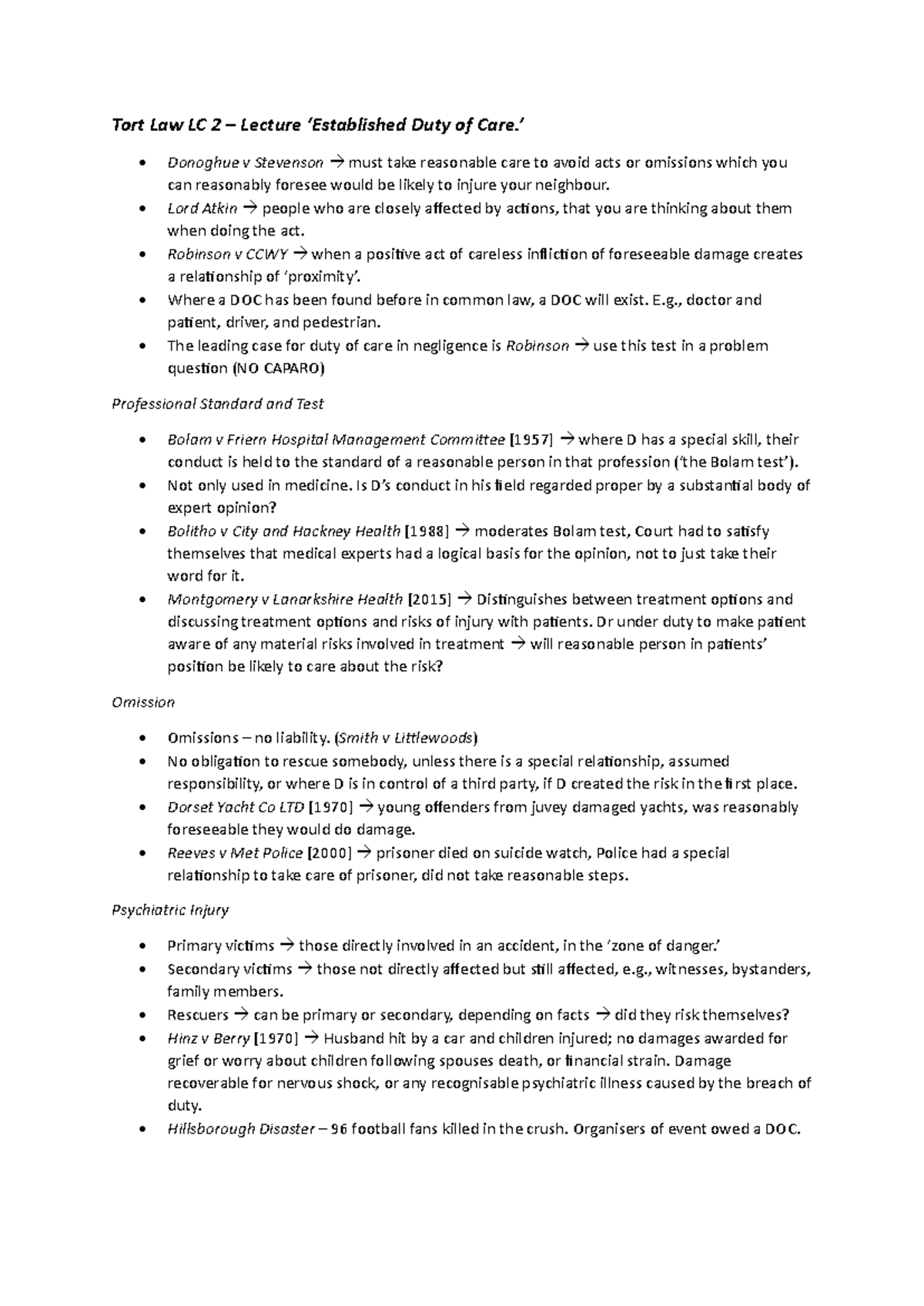 Tort Law LC 2 – Lecture 'Established Duty of Care.'

• Donoghue v Stevenson → must take reasonable care to avoid acts or omissions which you can reasonably foresee would be likely to injure your neighbour.
• Lord Atkin → people who are closely affected by actions, that you are thinking about them when doing the act.
• Robinson v CCWY → when a positive act of careless infliction of foreseeable damage creates a relationship of 'proximity'.
• Where a DOC has been found before in common law, a DOC will exist. E.g., doctor and patient, driver, and pedestrian.
• The leading case for duty of care in negligence is Robinson → use this test in a problem question (NO CAPARO)

Professional Standard and Test

• Bolam v Friern Hospital Management Committee [1957] → where D has a special skill, their conduct is held to the standard of a reasonable person in that profession ('the Bolam test').
• Not only used in medicine. Is D's conduct in his field regarded proper by a substantial body of expert opinion?
• Bolitho v City and Hackney Health [1988] → moderates Bolam test, Court had to satisfy themselves that medical experts had a logical basis for the opinion, not to just take their word for it.
• Montgomery v Lanarkshire Health [2015] → Distinguishes between treatment options and discussing treatment options and risks of injury with patients. Dr under duty to make patient aware of any material risks involved in treatment → will reasonable person in patients' position be likely to care about the risk?

Omission

• Omissions – no liability. (Smith v Littlewoods)
• No obligation to rescue somebody, unless there is a special relationship, assumed responsibility, or where D is in control of a third party, if D created the risk in the first place.
• Dorset Yacht Co LTD [1970] → young offenders from juvey damaged yachts, was reasonably foreseeable they would do damage.
• Reeves v Met Police [2000] → prisoner died on suicide watch, Police had a special relationship to take care of prisoner, did not take reasonable steps.

Psychiatric Injury

• Primary victims → those directly involved in an accident, in the 'zone of danger.'
• Secondary victims → those not directly affected but still affected, e.g., witnesses, bystanders, family members.
• Rescuers → can be primary or secondary, depending on facts → did they risk themselves?
• Hinz v Berry [1970] → Husband hit by a car and children injured; no damages awarded for grief or worry about children following spouses death, or financial strain. Damage recoverable for nervous shock, or any recognisable psychiatric illness caused by the breach of duty.
• Hillsborough Disaster – 96 football fans killed in the crush. Organisers of event owed a DOC.